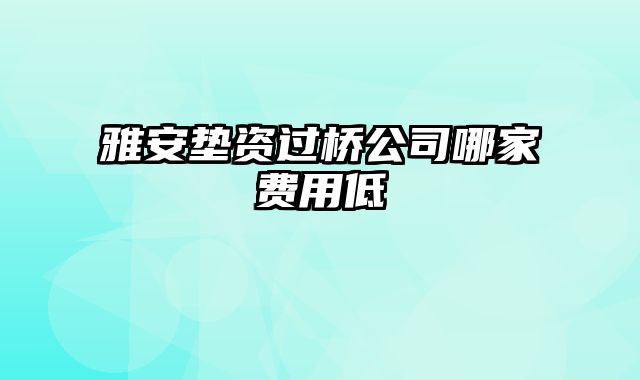 雅安垫资过桥公司哪家费用低